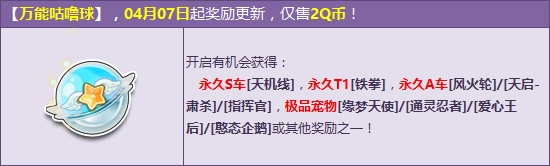 【万能咕噜球】，04月07日起奖励更新，仅售2Q币！

开启有机会获得：
永久S车[天机线]，永久T1[铁拳]，永久A车[风火轮]/[天启-肃杀]/[指挥官]，极品宠物[缘梦天使]/[通灵忍者]/[爱心王后]/[憨态企鹅]或其他奖励之一！